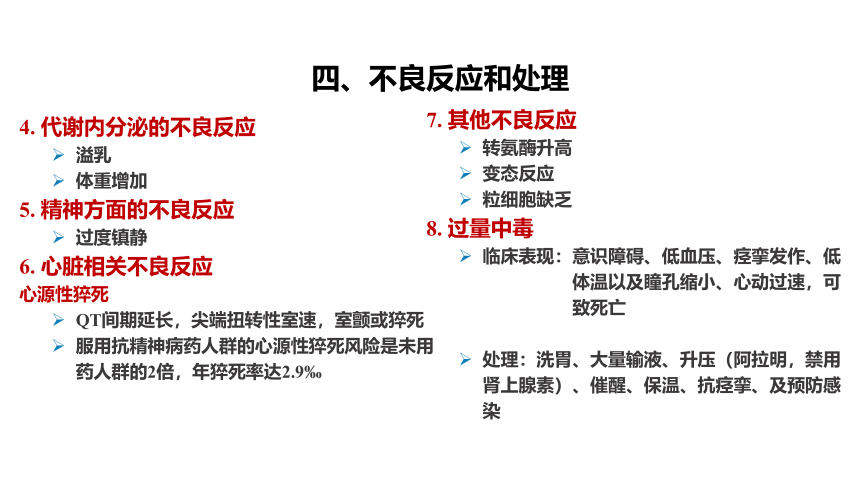 四、不良反应和处理

4. 代谢内分泌的不良反应
➢ 溢乳
➢ 体重增加

5. 精神方面的不良反应
➢ 过度镇静

6. 心脏相关不良反应
心源性猝死
➢ QT间期延长，尖端扭转性室速，室颤或猝死
➢ 服用抗精神病药人群的心源性猝死风险是未用药人群的2倍，年猝死率达2.9‰

7. 其他不良反应
➢ 转氨酶升高
➢ 变态反应
➢ 粒细胞缺乏

8. 过量中毒
➢ 临床表现：意识障碍、低血压、痉挛发作、低体温以及瞳孔缩小、心动过速，可致死亡

➢ 处理：洗胃、大量输液、升压（阿拉明，禁用肾上腺素）、催醒、保温、抗痉挛、及预防感染